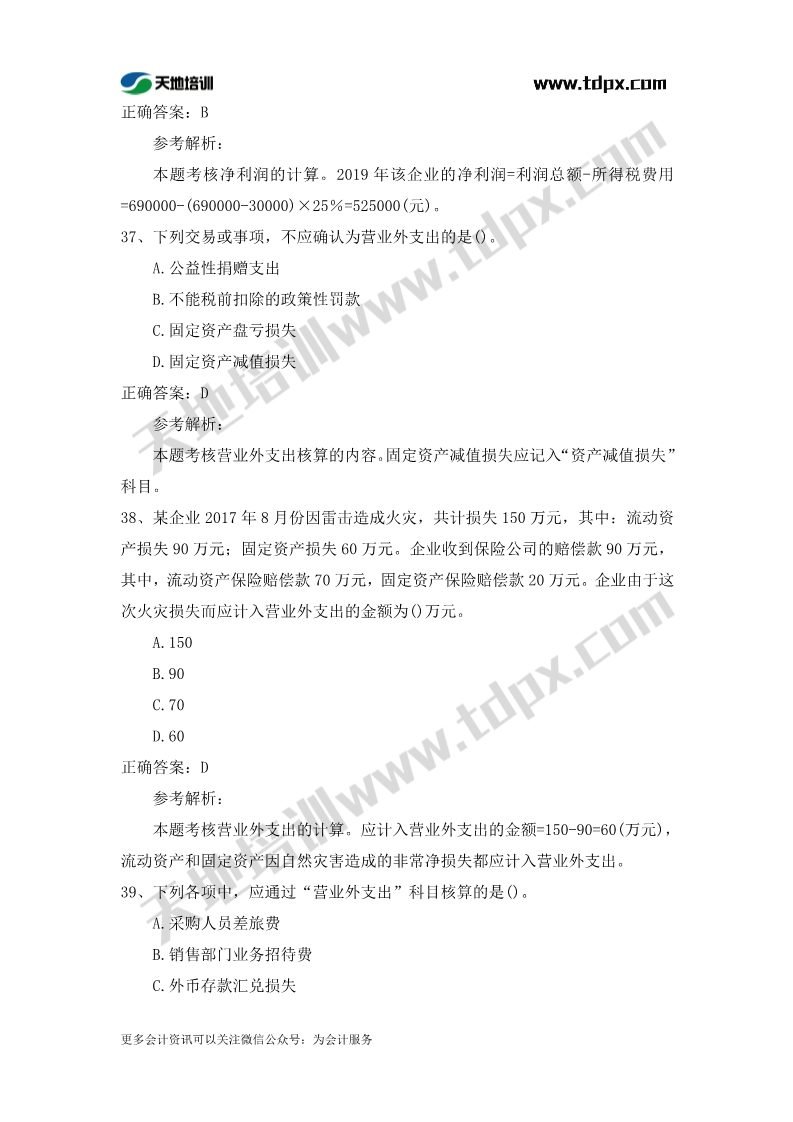 天地培训 www.tdpx.com

正确答案：B

参考解析：

本题考核净利润的计算。2019 年该企业的净利润=利润总额-所得税费用=690000-(690000-30000)×25%=525000(元)。

37、下列交易或事项，不应确认为营业外支出的是()。

A.公益性捐赠支出

B.不能税前扣除的政策性罚款

C.固定资产盘亏损失

D.固定资产减值损失

正确答案：D

参考解析：

本题考核营业外支出核算的内容。固定资产减值损失应记入“资产减值损失”科目。

38、某企业 2017 年 8 月份因雷击造成火灾，共计损失 150 万元，其中：流动资产损失 90 万元；固定资产损失 60 万元。企业收到保险公司的赔偿款 90 万元，其中，流动资产保险赔偿款 70 万元，固定资产保险赔偿款 20 万元。企业由于这次火灾损失而应计入营业外支出的金额为()万元。

A.150

B.90

C.70

D.60

正确答案：D

参考解析：

本题考核营业外支出的计算。应计入营业外支出的金额=150-90=60(万元)，流动资产和固定资产因自然灾害造成的非常净损失都应计入营业外支出。

39、下列各项中，应通过“营业外支出”科目核算的是()。

A.采购人员差旅费

B.销售部门业务招待费

C.外币存款汇兑损失

更多会计资讯可以关注微信公众号：为会计服务

天地培训www.tdpx.com

天地培训www.tdpx.com